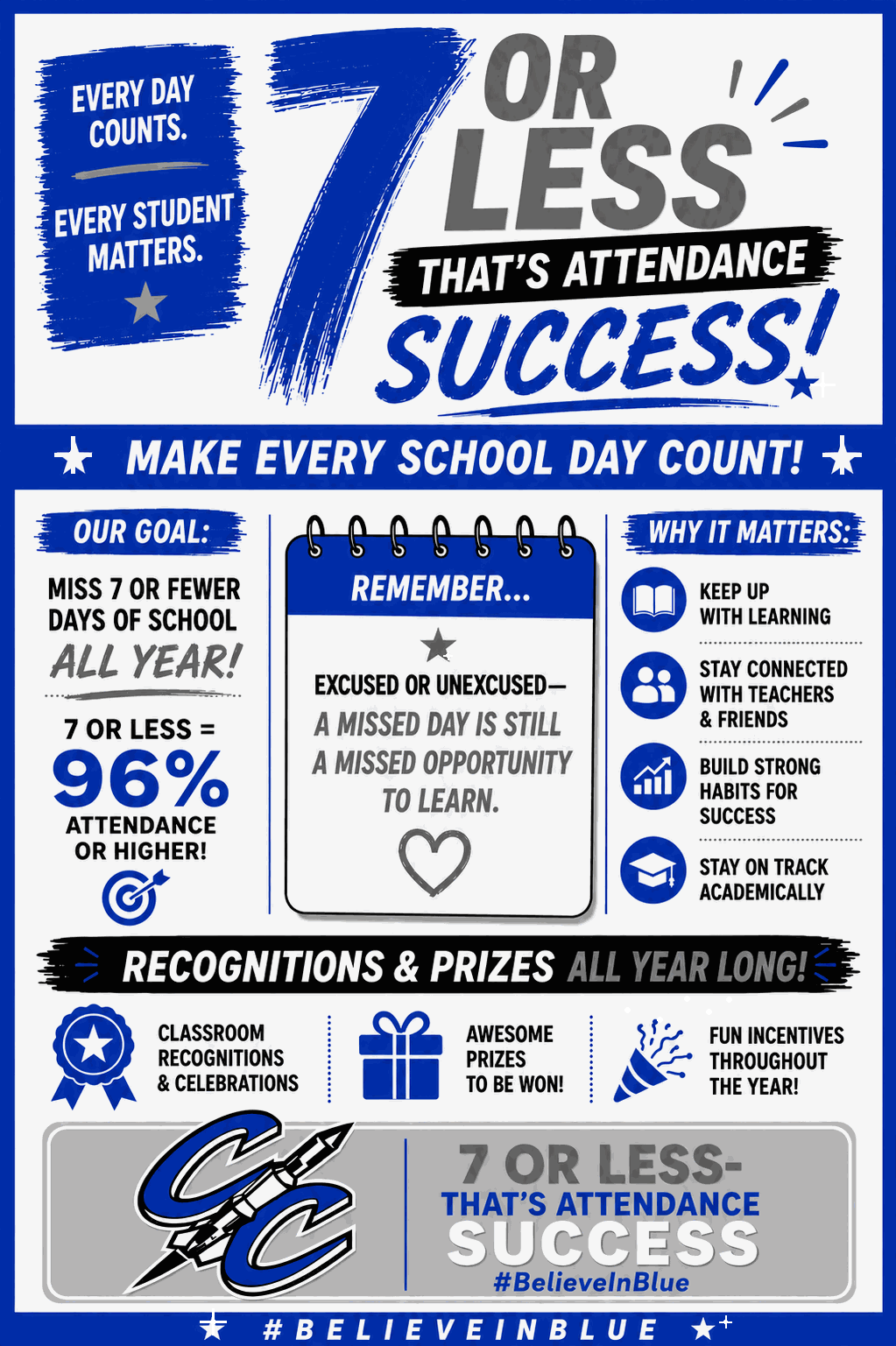 EVERY DAY COUNTS.

EVERY STUDENT MATTERS.

7 OR LESS

THAT'S ATTENDANCE

SUCCESS!

MAKE EVERY SCHOOL DAY COUNT!

OUR GOAL:

MISS 7 OR FEWER DAYS OF SCHOOL ALL YEAR!

7 OR LESS = 96% ATTENDANCE OR HIGHER!

REMEMBER...

EXCUSED OR UNEXCUSED— A MISSED DAY IS STILL A MISSED OPPORTUNITY TO LEARN.

WHY IT MATTERS:

KEEP UP WITH LEARNING

STAY CONNECTED WITH TEACHERS & FRIENDS

BUILD STRONG HABITS FOR SUCCESS

STAY ON TRACK ACADEMICALLY

RECOGNITIONS & PRIZES ALL YEAR LONG!

CLASSROOM RECOGNITIONS & CELEBRATIONS

AWESOME PRIZES TO BE WON!

FUN INCENTIVES THROUGHOUT THE YEAR!

CC

7 OR LESS-

THAT'S ATTENDANCE

SUCCESS

#BelieveInBlue

#BELIEVEINBLUE